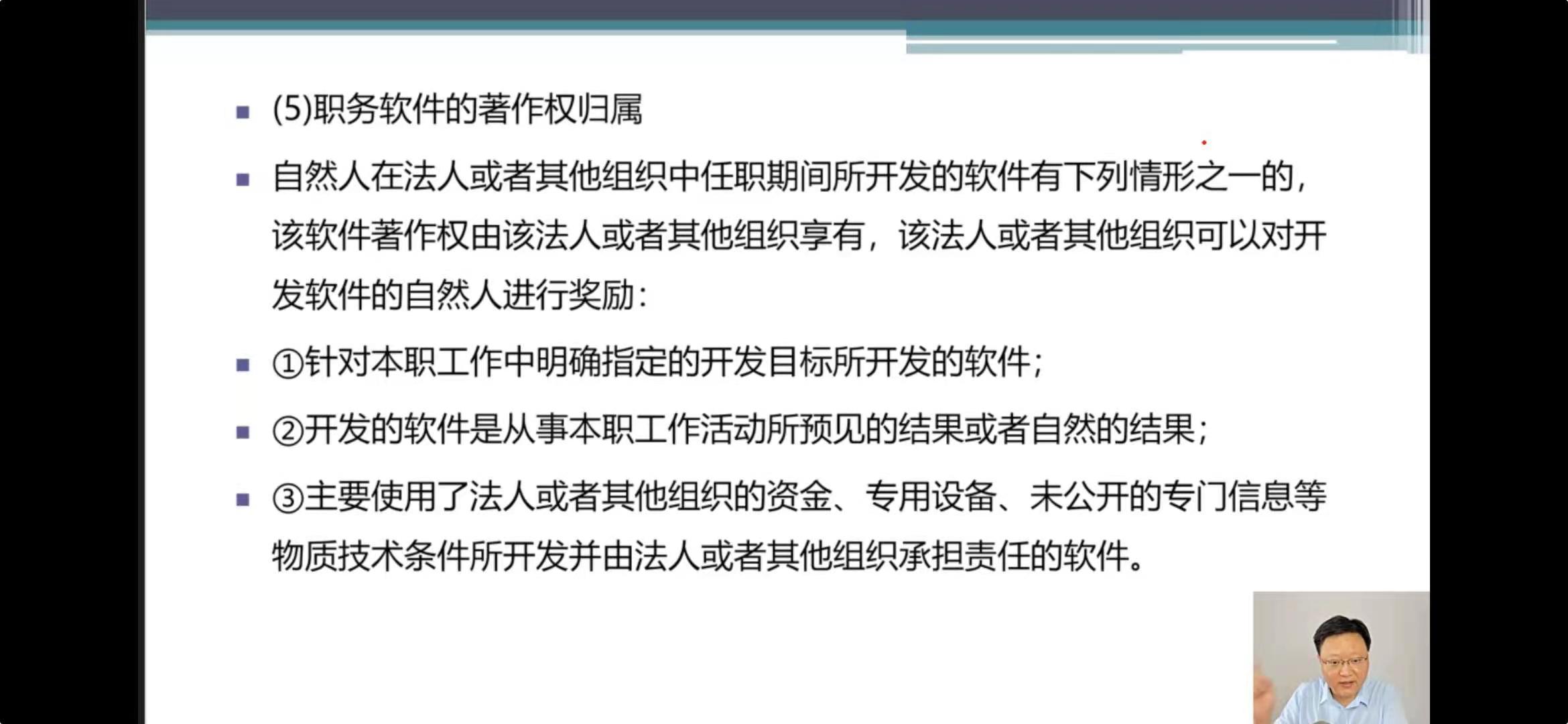 • (5)职务软件的著作权归属

• 自然人在法人或者其他组织中任职期间所开发的软件有下列情形之一的，该软件著作权由该法人或者其他组织享有，该法人或者其他组织可以对开发软件的自然人进行奖励：

• ①针对本职工作中明确指定的开发目标所开发的软件；

• ②开发的软件是从事本职工作活动所预见的结果或者自然的结果；

• ③主要使用了法人或者其他组织的资金、专用设备、未公开的专门信息等物质技术条件所开发并由法人或者其他组织承担责任的软件。